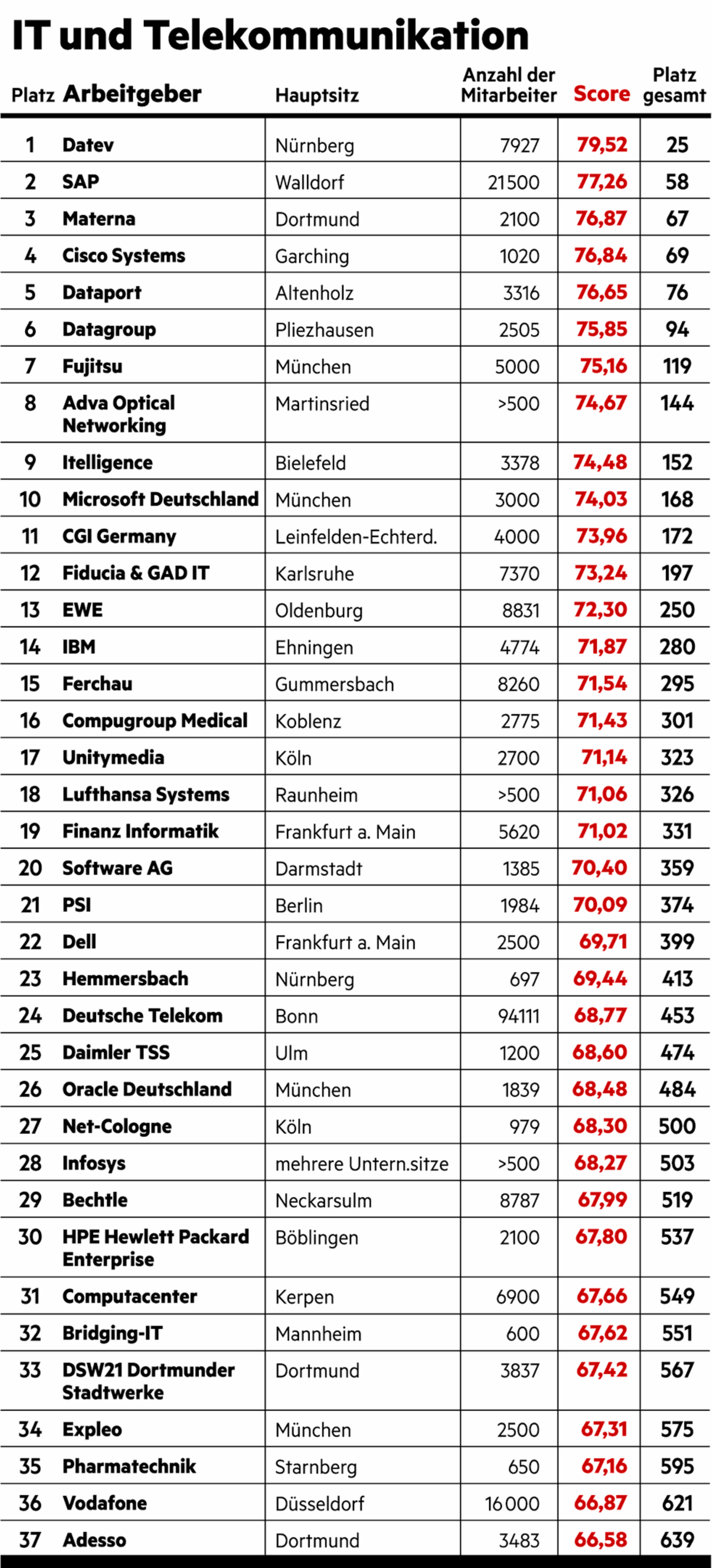 IT und Telekommunikation

| Platz | Arbeitgeber | Hauptsitz | Anzahl der Mitarbeiter | Score | Platz gesamt |
|---|---|---|---|---|---|
| 1 | Datev | Nürnberg | 7927 | 79,52 | 25 |
| 2 | SAP | Walldorf | 21500 | 77,26 | 58 |
| 3 | Materna | Dortmund | 2100 | 76,87 | 67 |
| 4 | Cisco Systems | Garching | 1020 | 76,84 | 69 |
| 5 | Dataport | Altenholz | 3316 | 76,65 | 76 |
| 6 | Datagroup | Pliezhausen | 2505 | 75,85 | 94 |
| 7 | Fujitsu | München | 5000 | 75,16 | 119 |
| 8 | Adva Optical Networking | Martinsried | >500 | 74,67 | 144 |
| 9 | Itelligence | Bielefeld | 3378 | 74,48 | 152 |
| 10 | Microsoft Deutschland | München | 3000 | 74,03 | 168 |
| 11 | CGI Germany | Leinfelden-Echterd. | 4000 | 73,96 | 172 |
| 12 | Fiducia & GAD IT | Karlsruhe | 7370 | 73,24 | 197 |
| 13 | EWE | Oldenburg | 8831 | 72,30 | 250 |
| 14 | IBM | Ehningen | 4774 | 71,87 | 280 |
| 15 | Ferchau | Gummersbach | 8260 | 71,54 | 295 |
| 16 | Compugroup Medical | Koblenz | 2775 | 71,43 | 301 |
| 17 | Unitymedia | Köln | 2700 | 71,14 | 323 |
| 18 | Lufthansa Systems | Raunheim | >500 | 71,06 | 326 |
| 19 | Finanz Informatik | Frankfurt a. Main | 5620 | 71,02 | 331 |
| 20 | Software AG | Darmstadt | 1385 | 70,40 | 359 |
| 21 | PSI | Berlin | 1984 | 70,09 | 374 |
| 22 | Dell | Frankfurt a. Main | 2500 | 69,71 | 399 |
| 23 | Hemmersbach | Nürnberg | 697 | 69,44 | 413 |
| 24 | Deutsche Telekom | Bonn | 94111 | 68,77 | 453 |
| 25 | Daimler TSS | Ulm | 1200 | 68,60 | 474 |
| 26 | Oracle Deutschland | München | 1839 | 68,48 | 484 |
| 27 | Net-Cologne | Köln | 979 | 68,30 | 500 |
| 28 | Infosys | mehrere Untern.sitze | >500 | 68,27 | 503 |
| 29 | Bechtle | Neckarsulm | 8787 | 67,99 | 519 |
| 30 | HPE Hewlett Packard Enterprise | Böblingen | 2100 | 67,80 | 537 |
| 31 | Computacenter | Kerpen | 6900 | 67,66 | 549 |
| 32 | Bridging-IT | Mannheim | 600 | 67,62 | 551 |
| 33 | DSW21 Dortmunder Stadtwerke | Dortmund | 3837 | 67,42 | 567 |
| 34 | Expleo | München | 2500 | 67,31 | 575 |
| 35 | Pharmatechnik | Starnberg | 650 | 67,16 | 595 |
| 36 | Vodafone | Düsseldorf | 16000 | 66,87 | 621 |
| 37 | Adesso | Dortmund | 3483 | 66,58 | 639 |